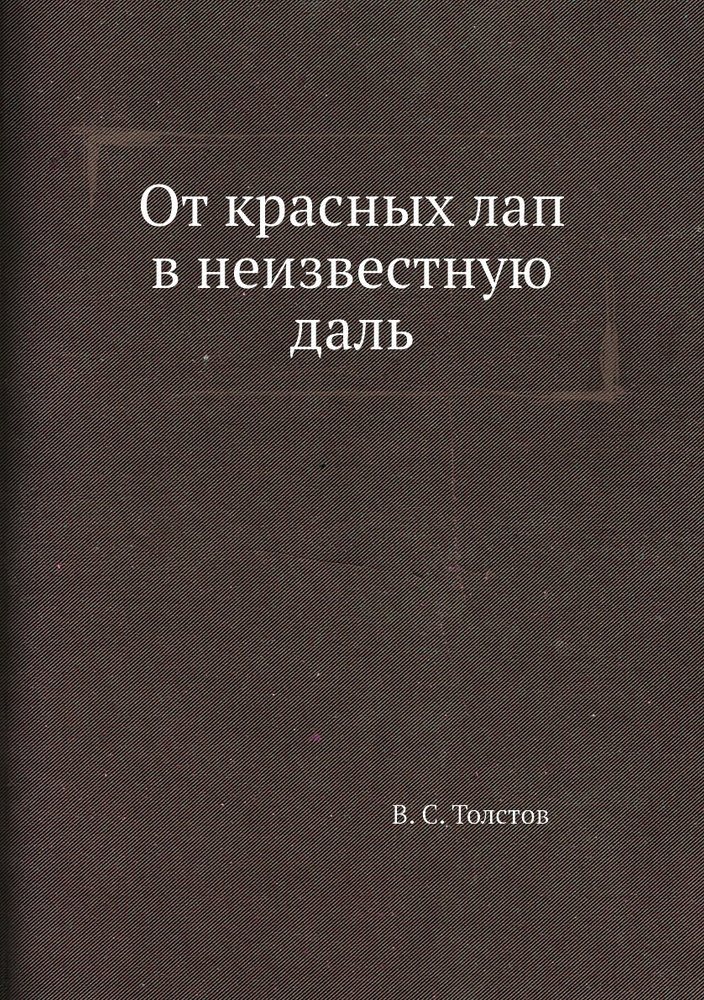 От красных лап в неизвестную даль

В. С. Толстов